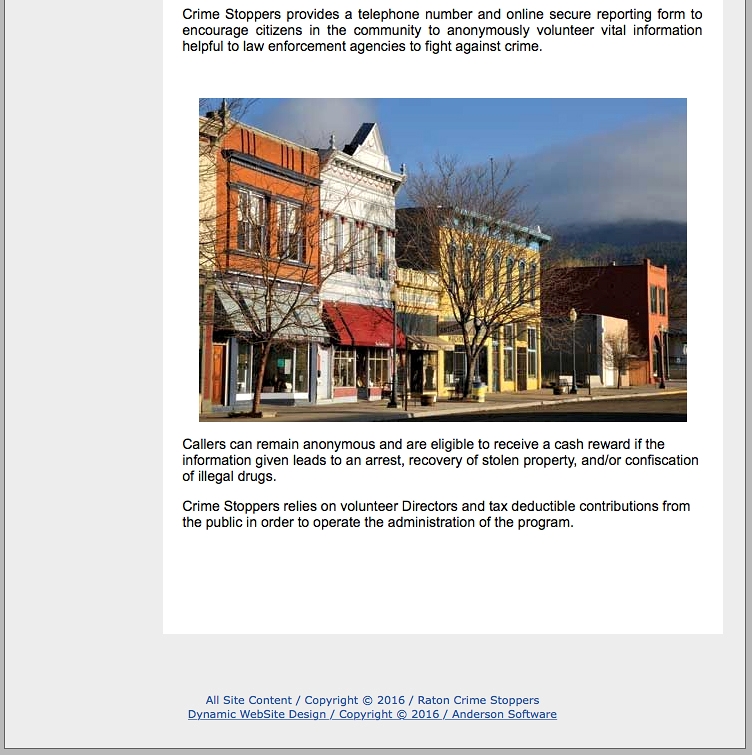 Crime Stoppers provides a telephone number and online secure reporting form to encourage citizens in the community to anonymously volunteer vital information helpful to law enforcement agencies to fight against crime.

Callers can remain anonymous and are eligible to receive a cash reward if the information given leads to an arrest, recovery of stolen property, and/or confiscation of illegal drugs.

Crime Stoppers relies on volunteer Directors and tax deductible contributions from the public in order to operate the administration of the program.

All Site Content / Copyright © 2016 / Raton Crime Stoppers
Dynamic WebSite Design / Copyright © 2016 / Anderson Software